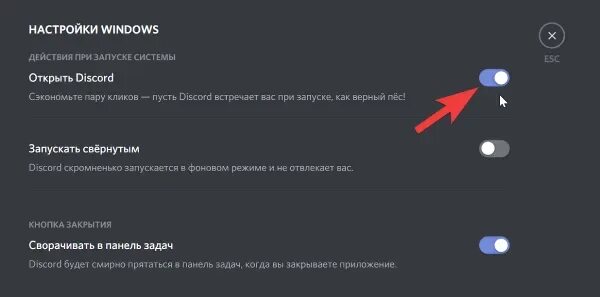 НАСТРОЙКИ WINDOWS

ESC

ДЕЙСТВИЯ ПРИ ЗАПУСКЕ СИСТЕМЫ

Открыть Discord

Сэкономьте пару кликов — пусть Discord встречает вас при запуске, как верный пёс!

Запускать свёрнутым

Discord скромненько запускается в фоновом режиме и не отвлекает вас.

КНОПКА ЗАКРЫТИЯ

Сворачивать в панель задач

Discord будет смирно прятаться в панель задач, когда вы закрываете приложение.